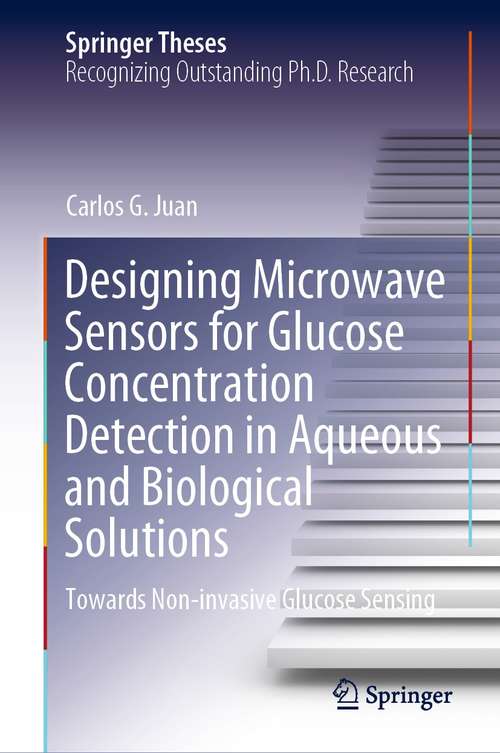 Springer Theses
Recognizing Outstanding Ph.D. Research

Carlos G. Juan

Designing Microwave Sensors for Glucose Concentration Detection in Aqueous and Biological Solutions

Towards Non-invasive Glucose Sensing

Springer